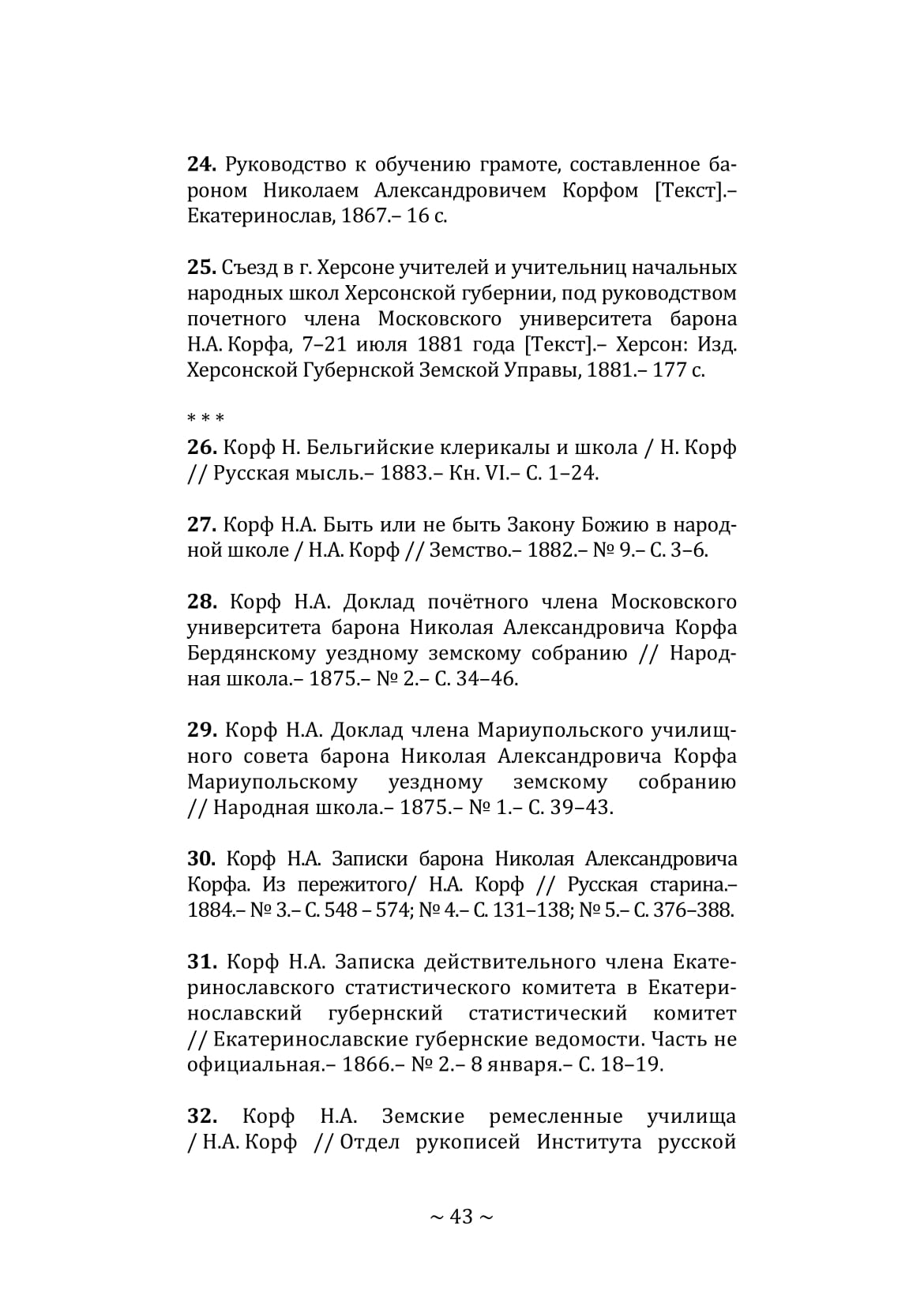 **24.** Руководство к обучению грамоте, составленное бароном Николаем Александровичем Корфом [Текст].– Екатеринослав, 1867.– 16 с.

**25.** Съезд в г. Херсоне учителей и учительниц начальных народных школ Херсонской губернии, под руководством почетного члена Московского университета барона Н.А. Корфа, 7–21 июля 1881 года [Текст].– Херсон: Изд. Херсонской Губернской Земской Управы, 1881.– 177 с.

\* \* \*

**26.** Корф Н. Бельгийские клерикалы и школа / Н. Корф // Русская мысль.– 1883.– Кн. VI.– С. 1–24.

**27.** Корф Н.А. Быть или не быть Закону Божию в народной школе / Н.А. Корф // Земство.– 1882.– № 9.– С. 3–6.

**28.** Корф Н.А. Доклад почётного члена Московского университета барона Николая Александровича Корфа Бердянскому уездному земскому собранию // Народная школа.– 1875.– № 2.– С. 34–46.

**29.** Корф Н.А. Доклад члена Мариупольского училищного совета барона Николая Александровича Корфа Мариупольскому уездному земскому собранию // Народная школа.– 1875.– № 1.– С. 39–43.

**30.** Корф Н.А. Записки барона Николая Александровича Корфа. Из пережитого/ Н.А. Корф // Русская старина.– 1884.– № 3.– С. 548 – 574; № 4.– С. 131–138; № 5.– С. 376–388.

**31.** Корф Н.А. Записка действительного члена Екатеринославского статистического комитета в Екатеринославский губернский статистический комитет // Екатеринославские губернские ведомости. Часть не официальная.– 1866.– № 2.– 8 января.– С. 18–19.

**32.** Корф Н.А. Земские ремесленные училища / Н.А. Корф // Отдел рукописей Института русской

~ 43 ~